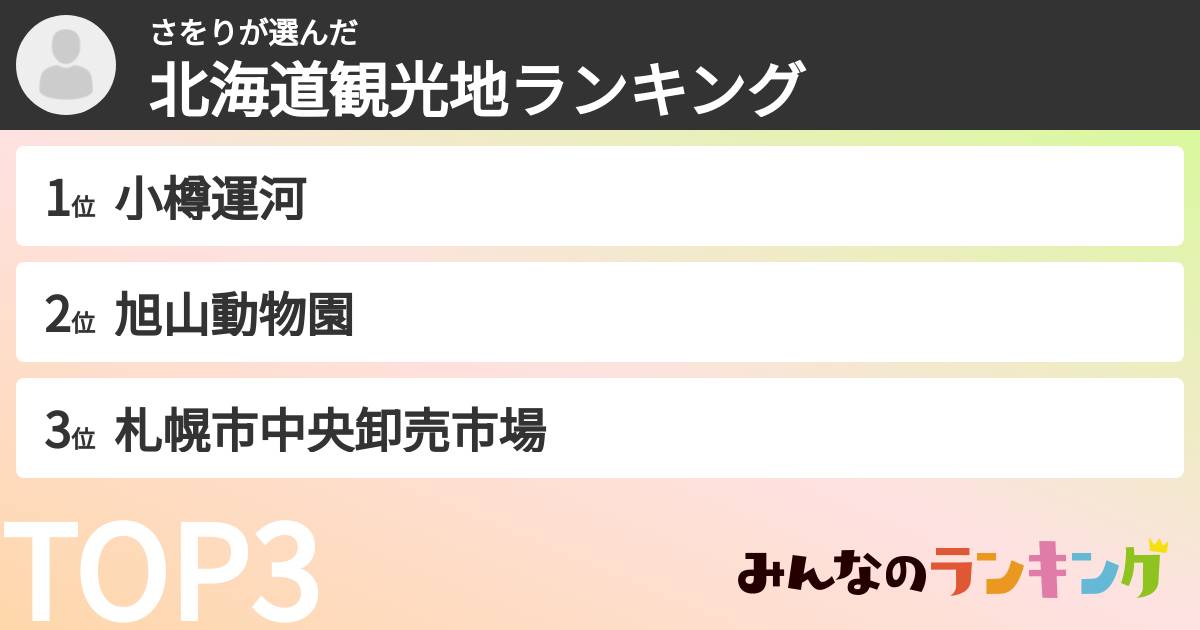 さをりが選んだ
北海道観光地ランキング

1位 小樽運河

2位 旭山動物園

3位 札幌市中央卸売市場

TOP3

みんなのランキング